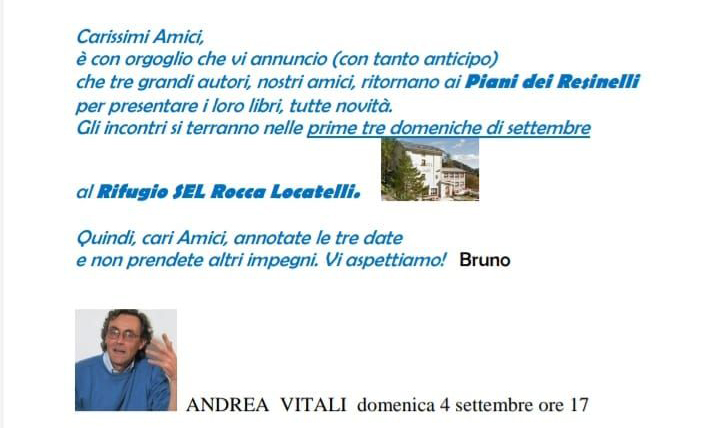 Carissimi Amici,
è con orgoglio che vi annuncio (con tanto anticipo)
che tre grandi autori, nostri amici, ritornano ai Piani dei Resinelli
per presentare i loro libri, tutte novità.
Gli incontri si terranno nelle prime tre domeniche di settembre

al Rifugio SEL Rocca Locatelli.

Quindi, cari Amici, annotate le tre date
e non prendete altri impegni. Vi aspettiamo! Bruno

ANDREA VITALI domenica 4 settembre ore 17